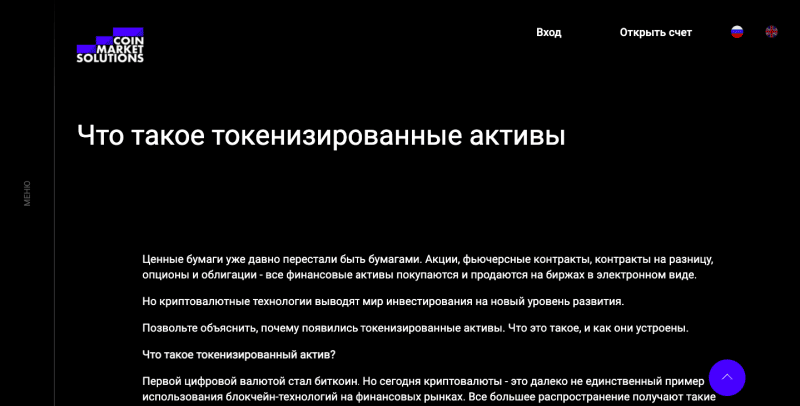 COIN MARKET SOLUTIONS

Вход

Открыть счет

МЕНЮ

Что такое токенизированные активы

Ценные бумаги уже давно перестали быть бумагами. Акции, фьючерсные контракты, контракты на разницу, опционы и облигации - все финансовые активы покупаются и продаются на биржах в электронном виде.

Но криптовалютные технологии выводят мир инвестирования на новый уровень развития.

Позвольте объяснить, почему появились токенизированные активы. Что это такое, и как они устроены.

Что такое токенизированный актив?

Первой цифровой валютой стал биткоин. Но сегодня криптовалюты - это далеко не единственный пример использования блокчейн-технологий на финансовых рынках. Все большее распространение получают такие